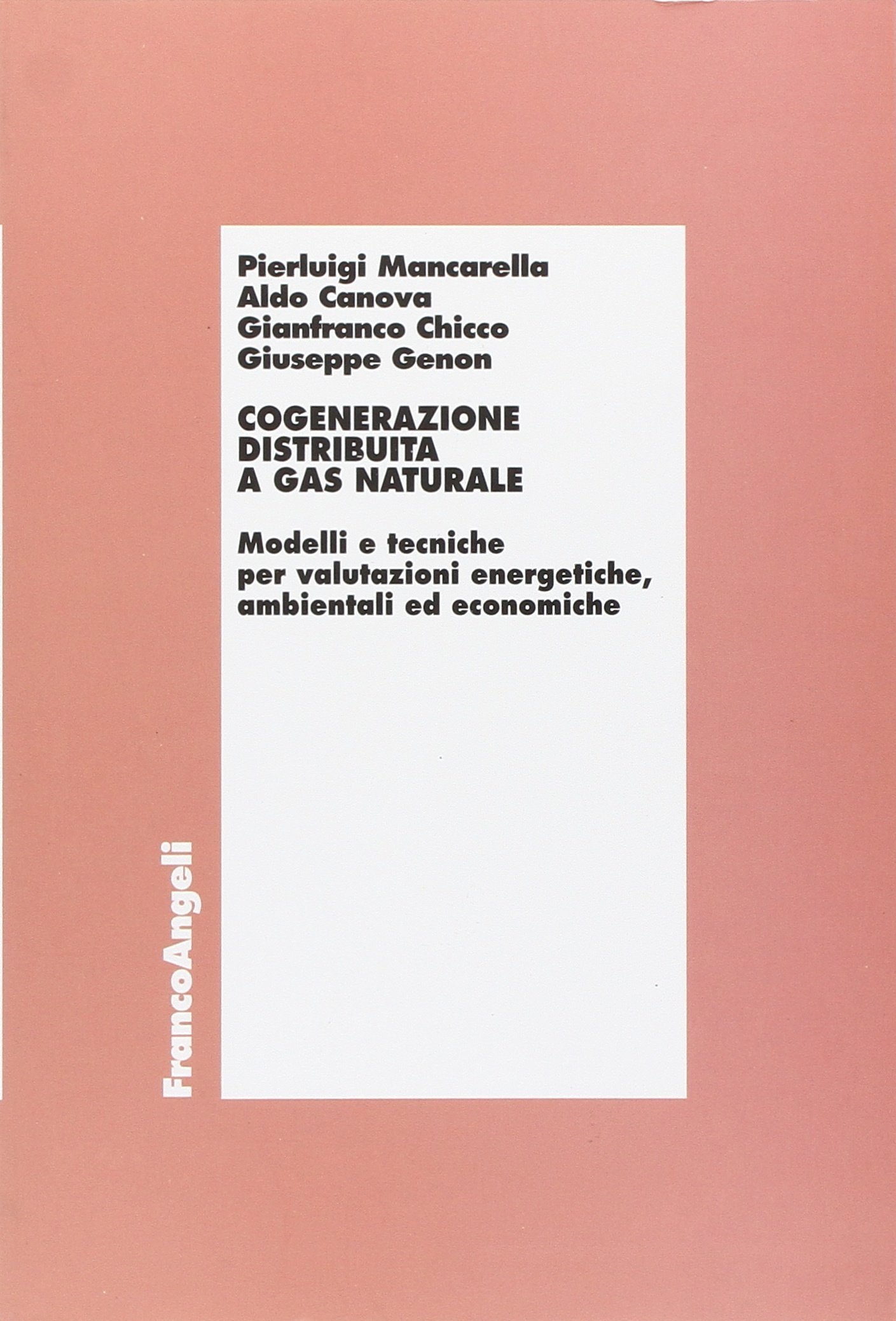 Pierluigi Mancarella
Aldo Canova
Gianfranco Chicco
Giuseppe Genon

COGENERAZIONE DISTRIBUITA A GAS NATURALE

Modelli e tecniche per valutazioni energetiche, ambientali ed economiche

FrancoAngeli